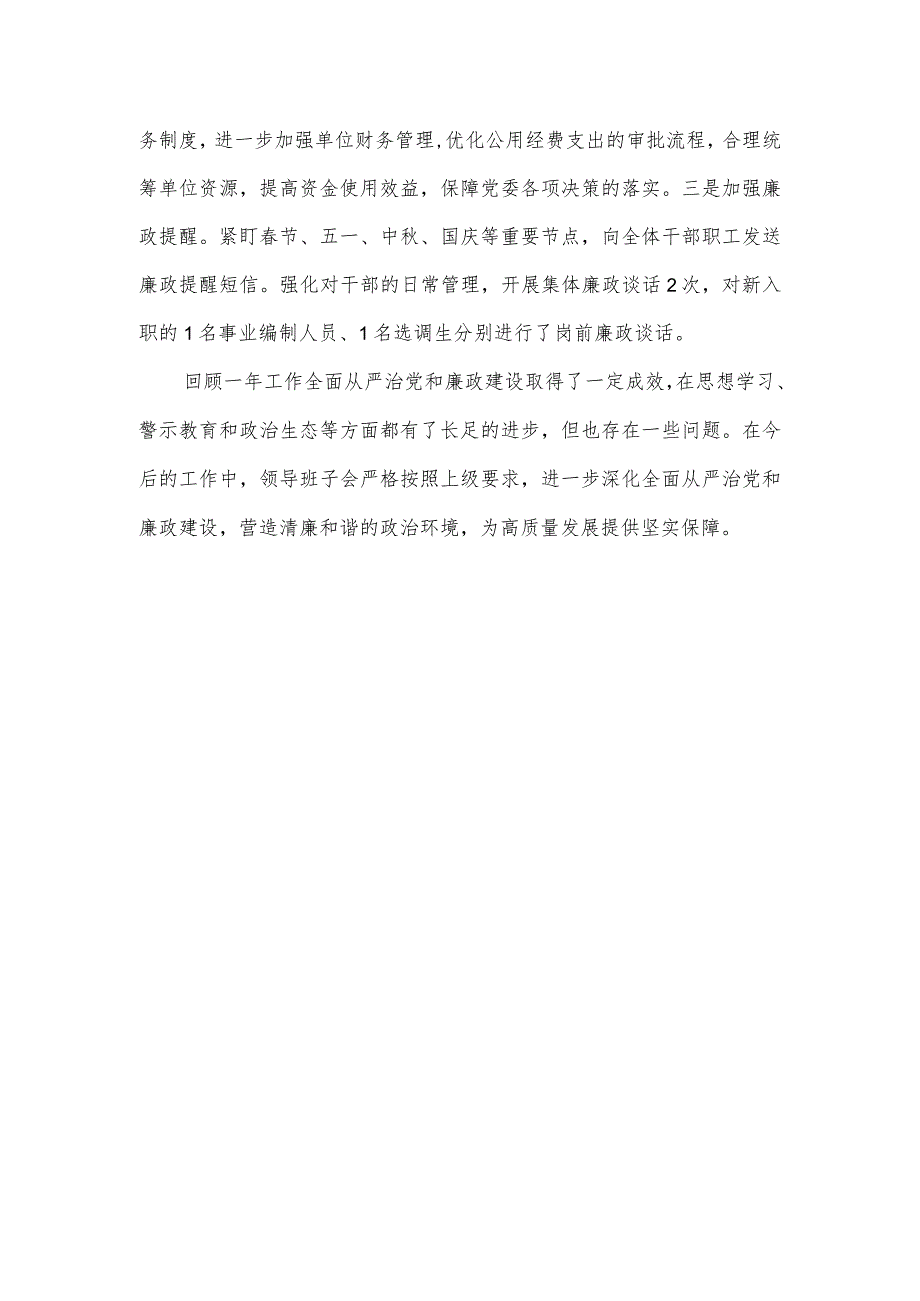 务制度，进一步加强单位财务管理,优化公用经费支出的审批流程，合理统筹单位资源，提高资金使用效益，保障党委各项决策的落实。三是加强廉政提醒。紧盯春节、五一、中秋、国庆等重要节点，向全体干部职工发送廉政提醒短信。强化对干部的日常管理，开展集体廉政谈话2次，对新入职的1名事业编制人员、1名选调生分别进行了岗前廉政谈话。

回顾一年工作全面从严治党和廉政建设取得了一定成效，在思想学习、警示教育和政治生态等方面都有了长足的进步，但也存在一些问题。在今后的工作中，领导班子会严格按照上级要求，进一步深化全面从严治党和廉政建设，营造清廉和谐的政治环境，为高质量发展提供坚实保障。